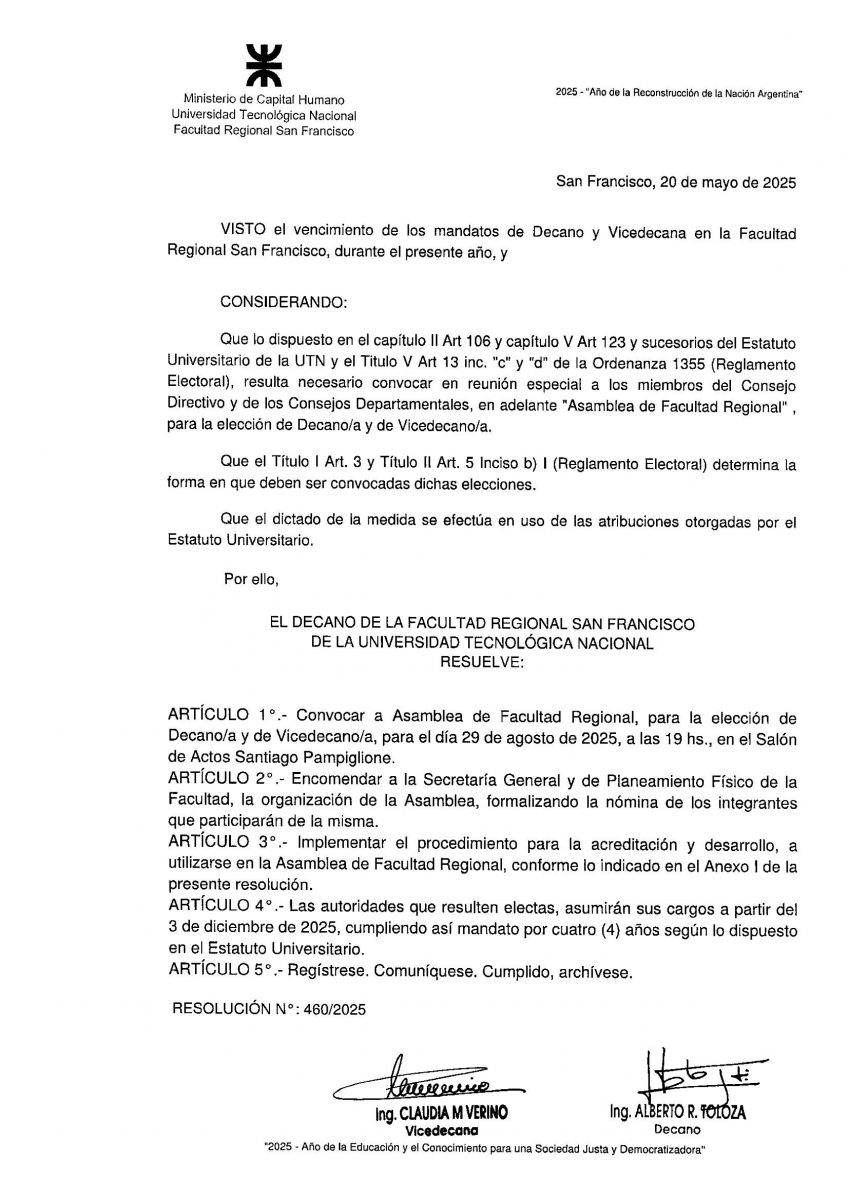 Ministerio de Capital Humano
Universidad Tecnológica Nacional
Facultad Regional San Francisco

2025 - "Año de la Reconstrucción de la Nación Argentina"

San Francisco, 20 de mayo de 2025

VISTO el vencimiento de los mandatos de Decano y Vicedecana en la Facultad Regional San Francisco, durante el presente año, y

CONSIDERANDO:

Que lo dispuesto en el capítulo II Art 106 y capítulo V Art 123 y sucesorios del Estatuto Universitario de la UTN y el Titulo V Art 13 inc. "c" y "d" de la Ordenanza 1355 (Reglamento Electoral), resulta necesario convocar en reunión especial a los miembros del Consejo Directivo y de los Consejos Departamentales, en adelante "Asamblea de Facultad Regional" , para la elección de Decano/a y de Vicedecano/a.

Que el Título I Art. 3 y Título II Art. 5 Inciso b) I (Reglamento Electoral) determina la forma en que deben ser convocadas dichas elecciones.

Que el dictado de la medida se efectúa en uso de las atribuciones otorgadas por el Estatuto Universitario.

Por ello,

EL DECANO DE LA FACULTAD REGIONAL SAN FRANCISCO
DE LA UNIVERSIDAD TECNOLÓGICA NACIONAL
RESUELVE:

ARTÍCULO 1°.- Convocar a Asamblea de Facultad Regional, para la elección de Decano/a y de Vicedecano/a, para el día 29 de agosto de 2025, a las 19 hs., en el Salón de Actos Santiago Pampiglione.
ARTÍCULO 2°.- Encomendar a la Secretaría General y de Planeamiento Físico de la Facultad, la organización de la Asamblea, formalizando la nómina de los integrantes que participarán de la misma.
ARTÍCULO 3°.- Implementar el procedimiento para la acreditación y desarrollo, a utilizarse en la Asamblea de Facultad Regional, conforme lo indicado en el Anexo I de la presente resolución.
ARTÍCULO 4°.- Las autoridades que resulten electas, asumirán sus cargos a partir del 3 de diciembre de 2025, cumpliendo así mandato por cuatro (4) años según lo dispuesto en el Estatuto Universitario.
ARTÍCULO 5°.- Regístrese. Comuníquese. Cumplido, archívese.

RESOLUCIÓN N°: 460/2025

Ing. CLAUDIA M VERINO
Vicedecana

Ing. ALBERTO R. TOLOZA
Decano

"2025 - Año de la Educación y el Conocimiento para una Sociedad Justa y Democratizadora"